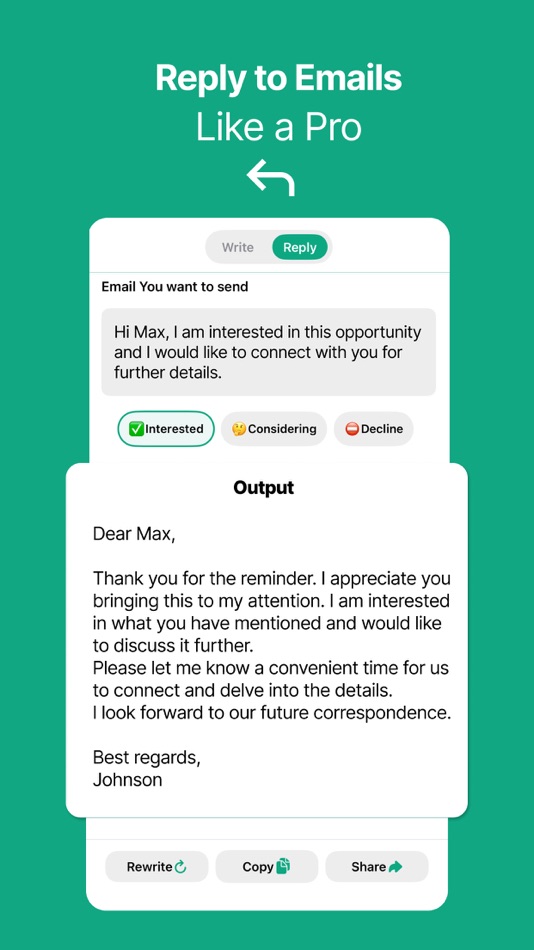 Reply to Emails
Like a Pro

Write Reply

Email You want to send

Hi Max, I am interested in this opportunity and I would like to connect with you for further details.

✅Interested 🤔Considering ⛔Decline

Output

Dear Max,

Thank you for the reminder. I appreciate you bringing this to my attention. I am interested in what you have mentioned and would like to discuss it further.
Please let me know a convenient time for us to connect and delve into the details.
I look forward to our future correspondence.

Best regards,
Johnson

Rewrite Copy Share